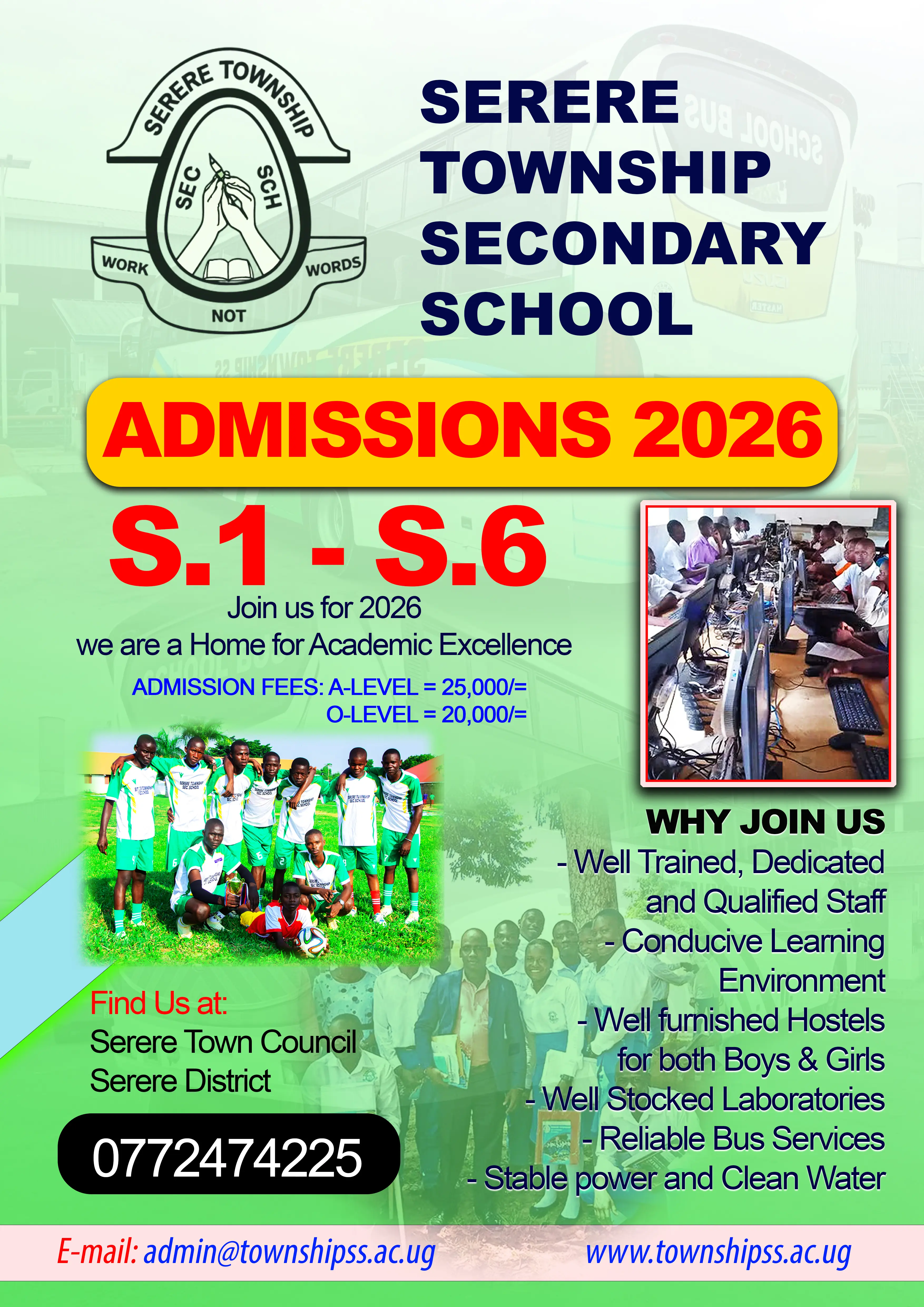 SERERE TOWNSHIP
SEC SCH
WORK NOT WORDS

SERERE TOWNSHIP SECONDARY SCHOOL

ADMISSIONS 2026

S.1 - S.6

Join us for 2026
we are a Home for Academic Excellence

ADMISSION FEES: A-LEVEL = 25,000/=
O-LEVEL = 20,000/=

WHY JOIN US
- Well Trained, Dedicated and Qualified Staff
- Conducive Learning Environment
- Well furnished Hostels for both Boys & Girls
- Well Stocked Laboratories
- Reliable Bus Services
- Stable power and Clean Water

Find Us at:
Serere Town Council
Serere District

0772474225

E-mail: admin@townshipss.ac.ug www.townshipss.ac.ug